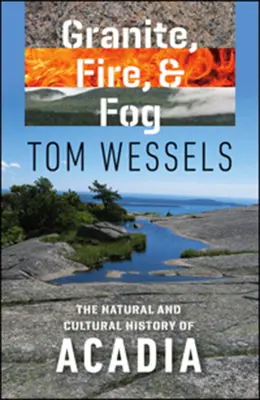 Granite, Fire, & Fog

TOM WESSELS

THE NATURAL AND CULTURAL HISTORY OF

ACADIA